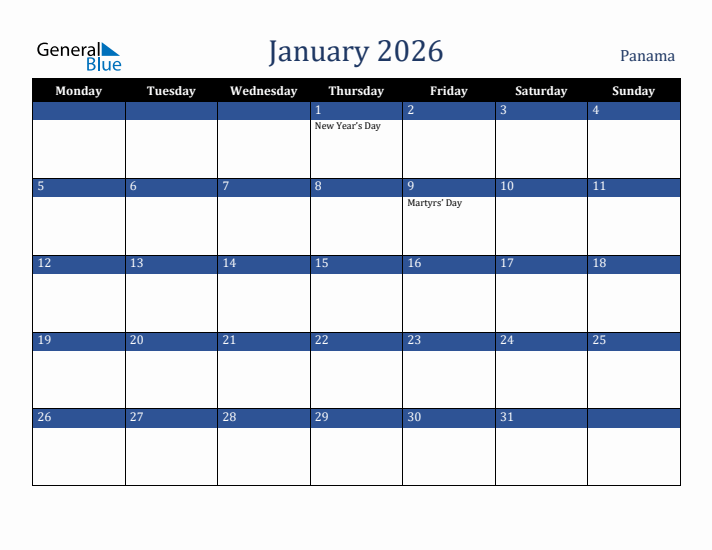 General Blue

January 2026

Panama

| Monday | Tuesday | Wednesday | Thursday | Friday | Saturday | Sunday |
|---|---|---|---|---|---|---|
| | | | 1 New Year's Day | 2 | 3 | 4 |
| 5 | 6 | 7 | 8 | 9 Martyrs' Day | 10 | 11 |
| 12 | 13 | 14 | 15 | 16 | 17 | 18 |
| 19 | 20 | 21 | 22 | 23 | 24 | 25 |
| 26 | 27 | 28 | 29 | 30 | 31 | |